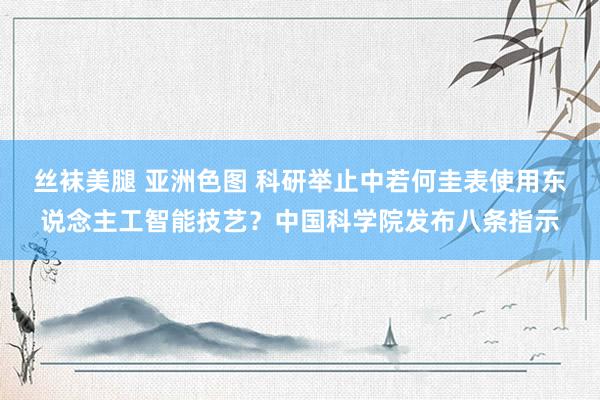 丝袜美腿 亚洲色图 科研举止中若何圭表使用东说念主工智能技艺？中国科学院发布八条指示